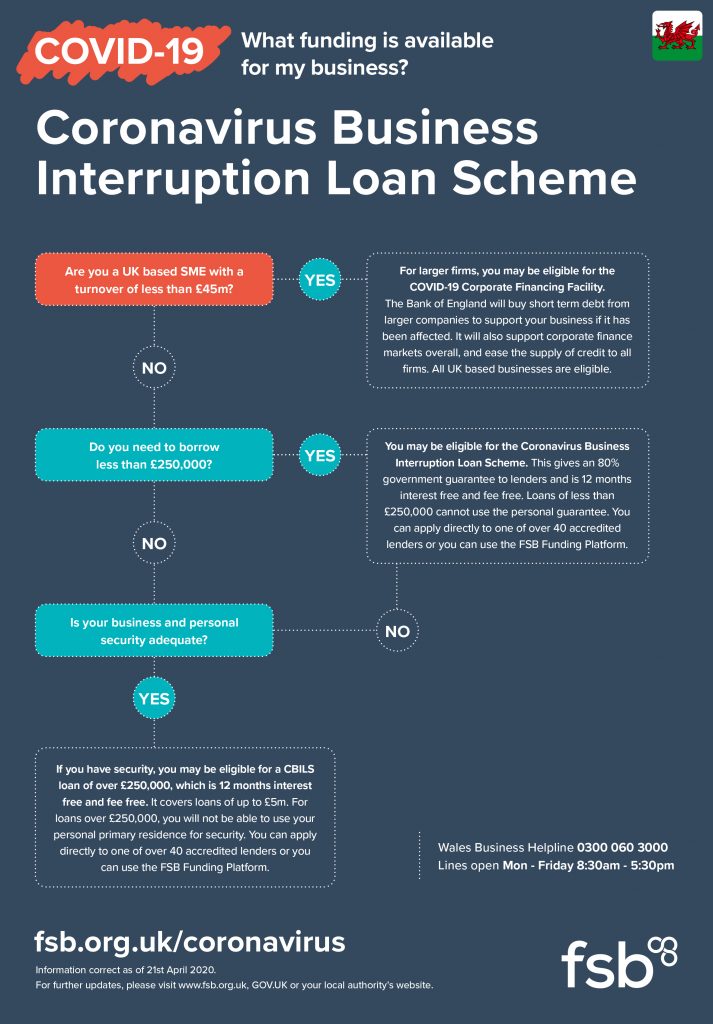 COVID-19

What funding is available for my business?

Coronavirus Business Interruption Loan Scheme

Are you a UK based SME with a turnover of less than £45m?

YES

For larger firms, you may be eligible for the COVID-19 Corporate Financing Facility. The Bank of England will buy short term debt from larger companies to support your business if it has been affected. It will also support corporate finance markets overall, and ease the supply of credit to all firms. All UK based businesses are eligible.

NO

Do you need to borrow less than £250,000?

YES

You may be eligible for the Coronavirus Business Interruption Loan Scheme. This gives an 80% government guarantee to lenders and is 12 months interest free and fee free. Loans of less than £250,000 cannot use the personal guarantee. You can apply directly to one of over 40 accredited lenders or you can use the FSB Funding Platform.

NO

Is your business and personal security adequate?

NO

YES

If you have security, you may be eligible for a CBILS loan of over £250,000, which is 12 months interest free and fee free. It covers loans of up to £5m. For loans over £250,000, you will not be able to use your personal primary residence for security. You can apply directly to one of over 40 accredited lenders or you can use the FSB Funding Platform.

Wales Business Helpline 0300 060 3000
Lines open Mon - Friday 8:30am - 5:30pm

fsb.org.uk/coronavirus

Information correct as of 21st April 2020.
For further updates, please visit www.fsb.org.uk, GOV.UK or your local authority's website.

fsb